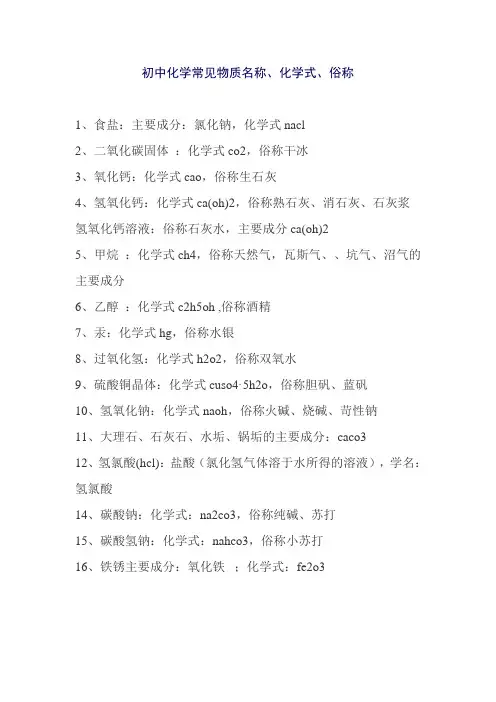 初中化学常见物质名称、化学式、俗称

1、食盐：主要成分：氯化钠，化学式 nacl

2、二氧化碳固体 ：化学式 co2，俗称干冰

3、氧化钙：化学式 cao，俗称生石灰

4、氢氧化钙：化学式 ca(oh)2，俗称熟石灰、消石灰、石灰浆

氢氧化钙溶液：俗称石灰水，主要成分 ca(oh)2

5、甲烷 ：化学式 ch4，俗称天然气，瓦斯气、、坑气、沼气的主要成分

6、乙醇 ：化学式 c2h5oh ,俗称酒精

7、汞：化学式 hg，俗称水银

8、过氧化氢：化学式 h2o2，俗称双氧水

9、硫酸铜晶体：化学式 cuso4·5h2o，俗称胆矾、蓝矾

10、氢氧化钠：化学式 naoh，俗称火碱、烧碱、苛性钠

11、大理石、石灰石、水垢、锅垢的主要成分：caco3

12、氢氯酸(hcl)：盐酸（氯化氢气体溶于水所得的溶液），学名：氢氯酸

14、碳酸钠：化学式：na2co3，俗称纯碱、苏打

15、碳酸氢钠：化学式：nahco3，俗称小苏打

16、铁锈主要成分：氧化铁 ：化学式：fe2o3